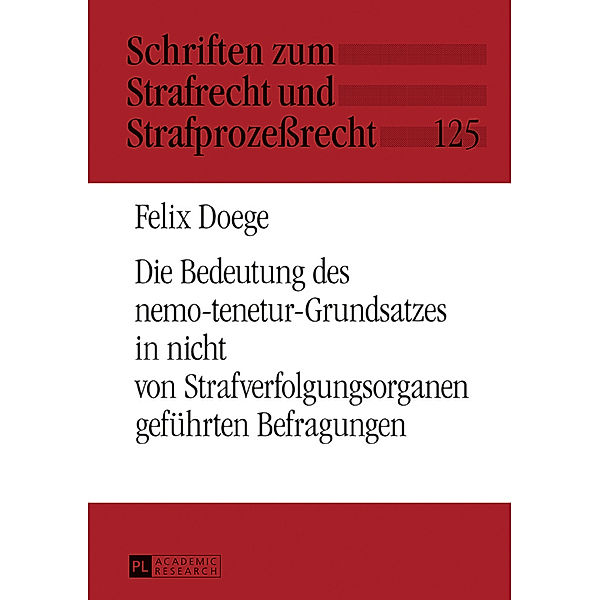 Schriften zum Strafrecht und Strafprozeßrecht 125

Felix Doege

Die Bedeutung des nemo-tenetur-Grundsatzes in nicht von Strafverfolgungsorganen geführten Befragungen

PL ACADEMIC RESEARCH